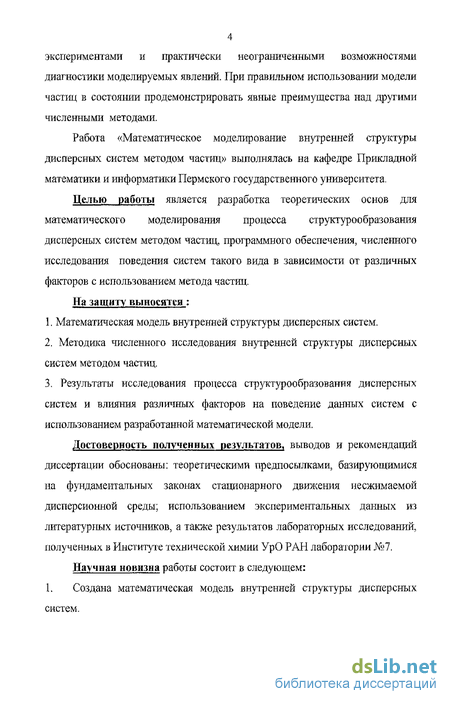 4

экспериментами и практически неограниченными возможностями диагностики моделируемых явлений. При правильном использовании модели частиц в состоянии продемонстрировать явные преимущества над другими численными методами.

Работа «Математическое моделирование внутренней структуры дисперсных систем методом частиц» выполнялась на кафедре Прикладной математики и информатики Пермского государственного университета.

Целью работы является разработка теоретических основ для математического моделирования процесса структурообразования дисперсных систем методом частиц, программного обеспечения, численного исследования поведения систем такого вида в зависимости от различных факторов с использованием метода частиц.

На защиту выносятся :

1. Математическая модель внутренней структуры дисперсных систем.

2. Методика численного исследования внутренней структуры дисперсных систем методом частиц.

3. Результаты исследования процесса структурообразования дисперсных систем и влияния различных факторов на поведение данных систем с использованием разработанной математической модели.

Достоверность полученных результатов, выводов и рекомендаций диссертации обоснованы: теоретическими предпосылками, базирующимися на фундаментальных законах стационарного движения несжимаемой дисперсионной среды; использованием экспериментальных данных из литературных источников, а также результатов лабораторных исследований, полученных в Институте технической химии УрО РАН лаборатории №7.

Научная новизна работы состоит в следующем:

1. Создана математическая модель внутренней структуры дисперсных систем.

dsLib.net
библиотека диссертаций